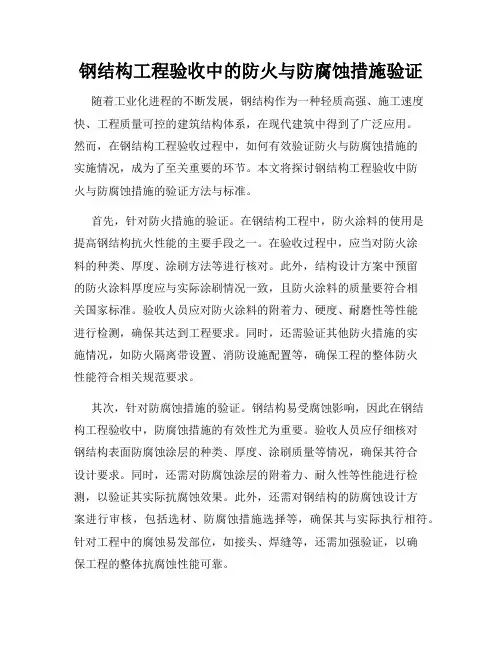 钢结构工程验收中的防火与防腐蚀措施验证

随着工业化进程的不断发展，钢结构作为一种轻质高强、施工速度快、工程质量可控的建筑结构体系，在现代建筑中得到了广泛应用。然而，在钢结构工程验收过程中，如何有效验证防火与防腐蚀措施的实施情况，成为了至关重要的环节。本文将探讨钢结构工程验收中防火与防腐蚀措施的验证方法与标准。

首先，针对防火措施的验证。在钢结构工程中，防火涂料的使用是提高钢结构抗火性能的主要手段之一。在验收过程中，应当对防火涂料的种类、厚度、涂刷方法等进行核对。此外，结构设计方案中预留的防火涂料厚度应与实际涂刷情况一致，且防火涂料的质量要符合相关国家标准。验收人员应对防火涂料的附着力、硬度、耐磨性等性能进行检测，确保其达到工程要求。同时，还需验证其他防火措施的实施情况，如防火隔离带设置、消防设施配置等，确保工程的整体防火性能符合相关规范要求。

其次，针对防腐蚀措施的验证。钢结构易受腐蚀影响，因此在钢结构工程验收中，防腐蚀措施的有效性尤为重要。验收人员应仔细核对钢结构表面防腐蚀涂层的种类、厚度、涂刷质量等情况，确保其符合设计要求。同时，还需对防腐蚀涂层的附着力、耐久性等性能进行检测，以验证其实际抗腐蚀效果。此外，还需对钢结构的防腐蚀设计方案进行审核，包括选材、防腐蚀措施选择等，确保其与实际执行相符。针对工程中的腐蚀易发部位，如接头、焊缝等，还需加强验证，以确保工程的整体抗腐蚀性能可靠。